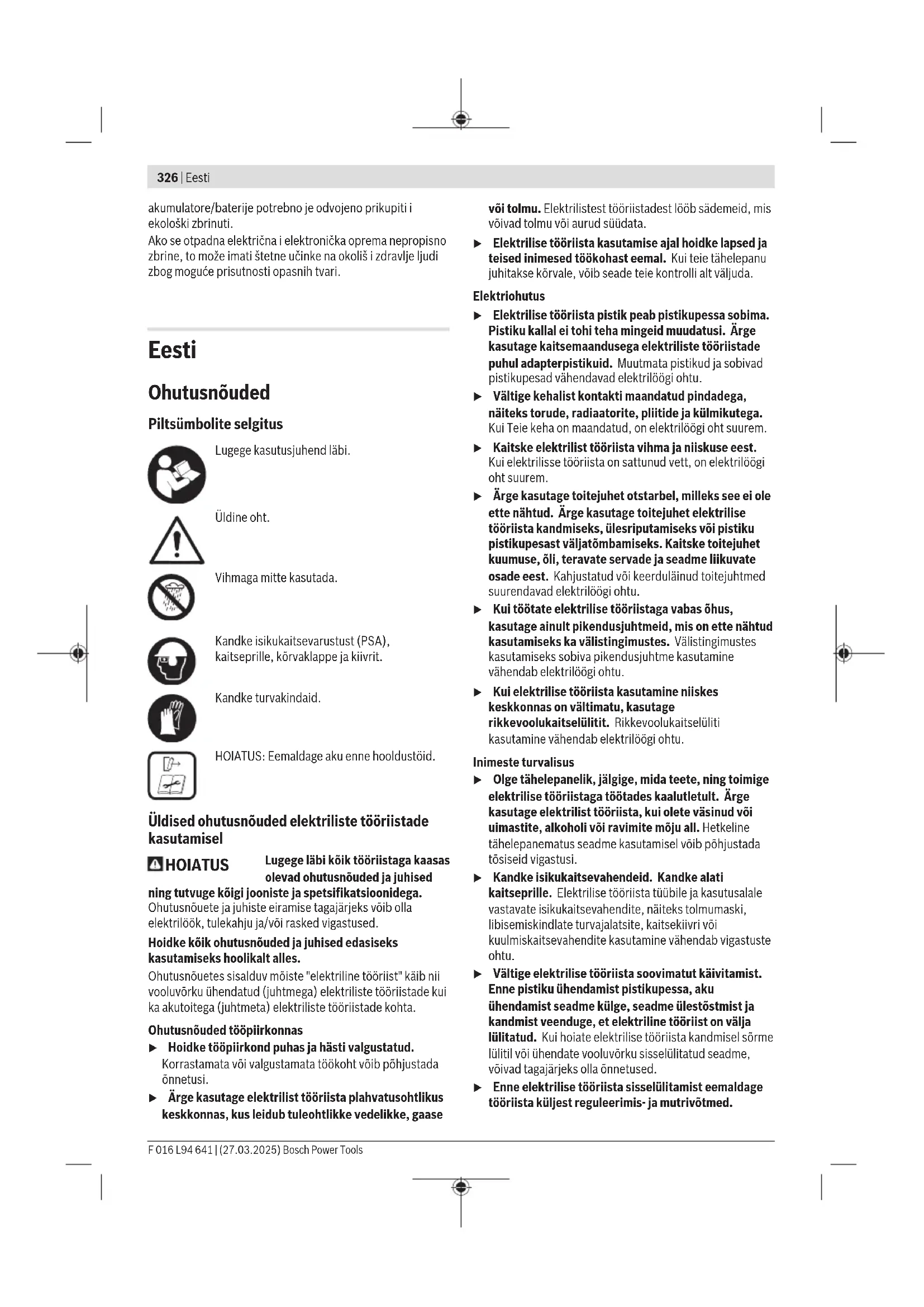 326 | Eesti

akumulatore/baterije potrebno je odvojeno prikupiti i ekološki zbrinuti.
Ako se otpadna električna i elektronička oprema nepropisno zbrine, to može imati štetne učinke na okoliš i zdravlje ljudi zbog moguće prisutnosti opasnih tvari.

Eesti

Ohutusnõuded

Piltsümbolite selgitus

Lugege kasutusjuhend läbi.

Üldine oht.

Vihmaga mitte kasutada.

Kandke isikukaitsevarustust (PSA), kaitseprille, kõrvaklappe ja kiivrit.

Kandke turvakindaid.

HOIATUS: Eemaldage aku enne hooldustöid.

Üldised ohutusnõuded elektriliste tööriistade kasutamisel

HOIATUS Lugege läbi kõik tööriistaga kaasas olevad ohutusnõuded ja juhised ning tutvuge kõigi jooniste ja spetsifikatsioonidega. Ohutusnõuete ja juhiste eiramise tagajärjeks võib olla elektrilöök, tulekahju ja/või rasked vigastused.

Hoidke kõik ohutusnõuded ja juhised edasiseks kasutamiseks hoolikalt alles.

Ohutusnõuetes sisalduv mõiste "elektriline tööriist" käib nii vooluvõrku ühendatud (juhtmega) elektriliste tööriistade kui ka akutoitega (juhtmeta) elektriliste tööriistade kohta.

Ohutusnõuded tööpiirkonnas

▶ Hoidke tööpiirkond puhas ja hästi valgustatud. Korrastamata või valgustamata töökoht võib põhjustada õnnetusi.

▶ Ärge kasutage elektrilist tööriista plahvatusohtlikus keskkonnas, kus leidub tuleohtlikke vedelikke, gaase või tolmu. Elektrilistest tööriistadest lööb sädemeid, mis võivad tolmu või aurud süüdata.

▶ Elektrilise tööriista kasutamise ajal hoidke lapsed ja teised inimesed töökohast eemal. Kui teie tähelepanu juhitakse kõrvale, võib seade teie kontrolli alt väljuda.

Elektriohutus

▶ Elektrilise tööriista pistik peab pistikupessa sobima. Pistiku kallal ei tohi teha mingeid muudatusi. Ärge kasutage kaitsemaandusega elektriliste tööriistade puhul adapterpistikuid. Muutmata pistikud ja sobivad pistikupesad vähendavad elektrilöögi ohtu.

▶ Vältige kehalist kontakti maandatud pindadega, näiteks torude, radiaatorite, pliitide ja külmikutega. Kui Teie keha on maandatud, on elektrilöögi oht suurem.

▶ Kaitske elektrilist tööriista vihma ja niiskuse eest. Kui elektrilisse tööriista on sattunud vett, on elektrilöögi oht suurem.

▶ Ärge kasutage toitejuhet otstarbel, milleks see ei ole ette nähtud. Ärge kasutage toitejuhet elektrilise tööriista kandmiseks, ülesriputamiseks või pistiku pistikupesast väljatõmbamiseks. Kaitske toitejuhet kuumuse, õli, teravate servade ja seadme liikuvate osade eest. Kahjustatud või keerduläinud toitejuhtmed suurendavad elektrilöögi ohtu.

▶ Kui töötate elektrilise tööriistaga vabas õhus, kasutage ainult pikendusjuhtmeid, mis on ette nähtud kasutamiseks ka välistingimustes. Välistingimustes kasutamiseks sobiva pikendusjuhtme kasutamine vähendab elektrilöögi ohtu.

▶ Kui elektrilise tööriista kasutamine niiskes keskkonnas on vältimatu, kasutage rikkevoolukaitselülitit. Rikkevoolukaitselüliti kasutamine vähendab elektrilöögi ohtu.

Inimeste turvalisus

▶ Olge tähelepanelik, jälgige, mida teete, ning toimige elektrilise tööriistaga töötades kaalutletult. Ärge kasutage elektrilist tööriista, kui olete väsinud või uimastite, alkoholi või ravimite mõju all. Hetkeline tähelepanematus seadme kasutamisel võib põhjustada tõsiseid vigastusi.

▶ Kandke isikukaitsevahendeid. Kandke alati kaitseprille. Elektrilise tööriista tüübile ja kasutusalale vastavate isikukaitsevahendite, näiteks tolmumaski, libisemiskindlate turvajalatsite, kaitsekiivri või kuulmiskaitsevahendite kasutamine vähendab vigastuste ohtu.

▶ Vältige elektrilise tööriista soovimatut käivitamist. Enne pistiku ühendamist pistikupessa, aku ühendamist seadme külge, seadme ülestõstmist ja kandmist veenduge, et elektriline tööriist on välja lülitatud. Kui hoiate elektrilise tööriista kandmisel sõrme lülitil või ühendate vooluvõrku sisselülitatud seadme, võivad tagajärjeks olla õnnetused.

▶ Enne elektrilise tööriista sisselülitamist eemaldage tööriista küljest reguleerimis- ja mutrivõtmed.

F 016 L94 641 | (27.03.2025) Bosch Power Tools